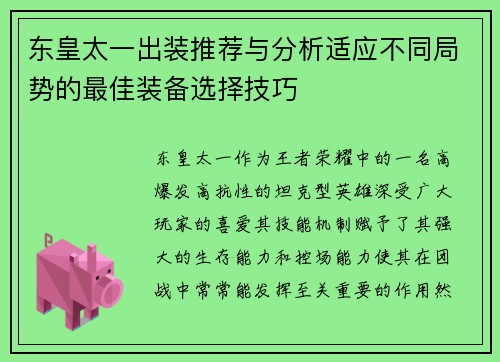 东皇太一出装推荐与分析适应不同局势的最佳装备选择技巧

东皇太一作为王者荣耀中的一名高爆发高抗性的坦克型英雄深受广大玩家的喜爱其技能机制赋予了其强大的生存能力和控场能力使其在团战中常常能发挥至关重要的作用然